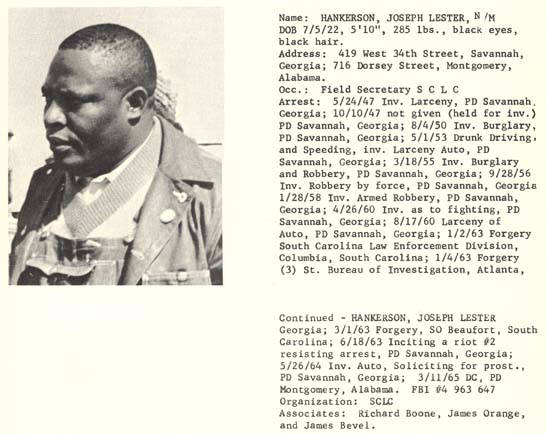 Name: HANKERSON, JOSEPH LESTER, N/M
DOB 7/5/22, 5'10", 285 lbs., black eyes, black hair.
Address: 419 West 34th Street, Savannah, Georgia; 716 Dorsey Street, Montgomery, Alabama.
Occ.: Field Secretary S C L C
Arrest: 5/24/47 Inv. Larceny, PD Savannah, Georgia; 10/10/47 not given (held for inv.) PD Savannah, Georgia; 8/4/50 Inv. Burglary, PD Savannah, Georgia; 5/1/53 Drunk Driving, and Speeding, inv. Larceny Auto, PD Savannah, Georgia; 3/18/55 Inv. Burglary and Robbery, PD Savannah, Georgia; 9/28/56 Inv. Robbery by force, PD Savannah, Georgia 1/28/58 Inv. Armed Robbery, PD Savannah, Georgia; 4/26/60 Inv. as to fighting, PD Savannah, Georgia; 8/17/60 Larceny of Auto, PD Savannah, Georgia; 1/2/63 Forgery South Carolina Law Enforcement Division, Columbia, South Carolina; 1/4/63 Forgery (3) St. Bureau of Investigation, Atlanta,

Continued - HANKERSON, JOSEPH LESTER
Georgia; 3/1/63 Forgery, SO Beaufort, South Carolina; 6/18/63 Inciting a riot #2 resisting arrest, PD Savannah, Georgia; 5/26/64 Inv. Auto, Soliciting for prost., PD Savannah, Georgia; 3/11/65 DC, PD Montgomery, Alabama. FBI #4 963 647
Organization: SCLC
Associates: Richard Boone, James Orange, and James Bevel.